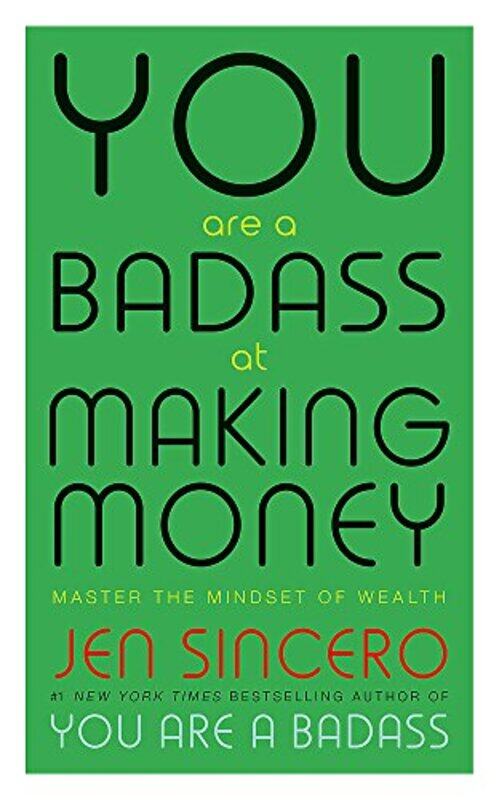 YOU
are a
BADASS
at
MAKING
MONEY

MASTER THE MINDSET OF WEALTH

JEN SINCERO

#1 NEW YORK TIMES BESTSELLING AUTHOR OF
YOU ARE A BADASS